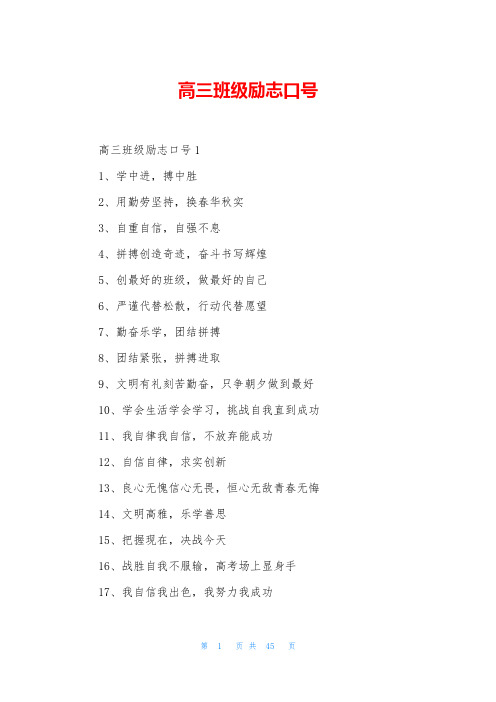 高三班级励志口号

高三班级励志口号 1

1、学中进，搏中胜

2、用勤劳坚持，换春华秋实

3、自重自信，自强不息

4、拼搏创造奇迹，奋斗书写辉煌

5、创最好的班级，做最好的自己

6、严谨代替松散，行动代替愿望

7、勤奋乐学，团结拼搏

8、团结紧张，拼搏进取

9、文明有礼刻苦勤奋，只争朝夕做到最好

10、学会生活学会学习，挑战自我直到成功

11、我自律我自信，不放弃能成功

12、自信自律，求实创新

13、良心无愧信心无畏，恒心无敌青春无悔

14、文明高雅，乐学善思

15、把握现在，决战今天

16、战胜自我不服输，高考场上显身手

17、我自信我出色，我努力我成功

第 1 页 共 45 页